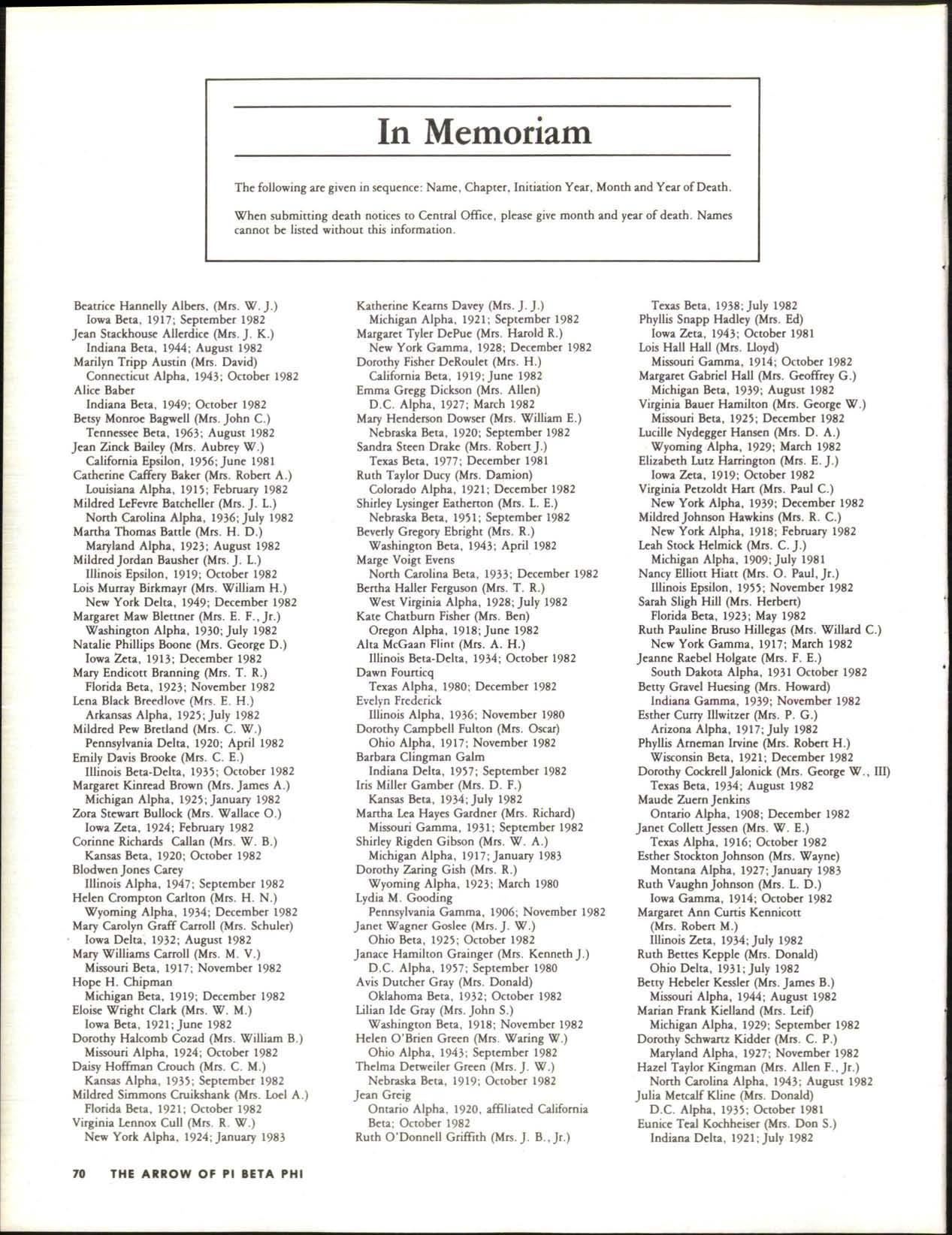 In Memoriam

The following are given in sequence: Name, Chapter, Initiation Year, Month and Year of Death.

When submitting death notices to Central Office, please give month and year of death. Names cannot be listed without this information.

Beatrice Hannelly Albers, (Mrs. W. J.)
Iowa Beta, 1917; September 1982
Jean Stackhouse Allerdice (Mrs. J. K.)
Indiana Beta, 1944; August 1982
Marilyn Tripp Austin (Mrs. David)
Connecticut Alpha, 1943; October 1982
Alice Baber
Indiana Beta, 1949; October 1982
Betsy Monroe Bagwell (Mrs. John C.)
Tennessee Beta, 1963; August 1982
Jean Zinck Bailey (Mrs. Aubrey W.)
California Epsilon, 1956; June 1981
Catherine Caffery Baker (Mrs. Robert A.)
Louisiana Alpha, 1915; February 1982
Mildred LeFevre Batcheller (Mrs. J. L.)
North Carolina Alpha, 1936; July 1982
Martha Thomas Battle (Mrs. H. D.)
Maryland Alpha, 1923; August 1982
Mildred Jordan Bausher (Mrs. J. L.)
Illinois Epsilon, 1919; October 1982
Lois Murray Birkmayr (Mrs. William H.)
New York Delta, 1949; December 1982
Margaret Maw Blettner (Mrs. E. F., Jr.)
Washington Alpha, 1930; July 1982
Natalie Phillips Boone (Mrs. George D.)
Iowa Zeta, 1913; December 1982
Mary Endicott Branning (Mrs. T. R.)
Florida Beta, 1923; November 1982
Lena Black Breedlove (Mrs. E. H.)
Arkansas Alpha, 1925; July 1982
Mildred Pew Bretland (Mrs. C. W.)
Pennsylvania Delta, 1920; April 1982
Emily Davis Brooke (Mrs. C. E.)
Illinois Beta-Delta, 1935; October 1982
Margaret Kinread Brown (Mrs. James A.)
Michigan Alpha, 1925; January 1982
Zora Stewart Bullock (Mrs. Wallace O.)
Iowa Zeta, 1924; February 1982
Corinne Richards Callan (Mrs. W. B.)
Kansas Beta, 1920; October 1982
Blodwen Jones Carey
Illinois Alpha, 1947; September 1982
Helen Crompton Carlton (Mrs. H. N.)
Wyoming Alpha, 1934; December 1982
Mary Carolyn Graff Carroll (Mrs. Schuler)
Iowa Delta, 1932; August 1982
Mary Williams Carroll (Mrs. M. V.)
Missouri Beta, 1917; November 1982
Hope H. Chipman
Michigan Beta, 1919; December 1982
Eloise Wright Clark (Mrs. W. M.)
Iowa Beta, 1921; June 1982
Dorothy Halcomb Cozad (Mrs. William B.)
Missouri Alpha, 1924; October 1982
Daisy Hoffman Crouch (Mrs. C. M.)
Kansas Alpha, 1935; September 1982
Mildred Simmons Cruikshank (Mrs. Loel A.)
Florida Beta, 1921; October 1982
Virginia Lennox Cull (Mrs. R. W.)
New York Alpha, 1924; January 1983

Katherine Kearns Davey (Mrs. J. J.)
Michigan Alpha, 1921; September 1982
Margaret Tyler DePue (Mrs. Harold R.)
New York Gamma, 1928; December 1982
Dorothy Fisher DeRoulet (Mrs. H.)
California Beta, 1919; June 1982
Emma Gregg Dickson (Mrs. Allen)
D.C. Alpha, 1927; March 1982
Mary Henderson Dowser (Mrs. William E.)
Nebraska Beta, 1920; September 1982
Sandra Steen Drake (Mrs. Robert J.)
Texas Beta, 1977; December 1981
Ruth Taylor Ducy (Mrs. Damion)
Colorado Alpha, 1921; December 1982
Shirley Lysinger Eatherton (Mrs. L. E.)
Nebraska Beta, 1951; September 1982
Beverly Gregory Ebright (Mrs. R.)
Washington Beta, 1943; April 1982
Marge Voigt Evens
North Carolina Beta, 1933; December 1982
Bertha Haller Ferguson (Mrs. T. R.)
West Virginia Alpha, 1928; July 1982
Kate Chatburn Fisher (Mrs. Ben)
Oregon Alpha, 1918; June 1982
Alta McGaan Flint (Mrs. A. H.)
Illinois Beta-Delta, 1934; October 1982
Dawn Fourticq
Texas Alpha, 1980; December 1982
Evelyn Frederick
Illinois Alpha, 1936; November 1980
Dorothy Campbell Fulton (Mrs. Oscar)
Ohio Alpha, 1917; November 1982
Barbara Clingman Galm
Indiana Delta, 1957; September 1982
Iris Miller Gamber (Mrs. D. F.)
Kansas Beta, 1934; July 1982
Martha Lea Hayes Gardner (Mrs. Richard)
Missouri Gamma, 1931; September 1982
Shirley Rigden Gibson (Mrs. W. A.)
Michigan Alpha, 1917; January 1983
Dorothy Zaring Gish (Mrs. R.)
Wyoming Alpha, 1923; March 1980
Lydia M. Gooding
Pennsylvania Gamma, 1906; November 1982
Janet Wagner Goslee (Mrs. J. W.)
Ohio Beta, 1925; October 1982
Janace Hamilton Grainger (Mrs. Kenneth J.)
D.C. Alpha, 1957; September 1980
Avis Dutcher Gray (Mrs. Donald)
Oklahoma Beta, 1932; October 1982
Lilian Ide Gray (Mrs. John S.)
Washington Beta, 1918; November 1982
Helen O'Brien Green (Mrs. Waring W.)
Ohio Alpha, 1943; September 1982
Thelma Detweiler Green (Mrs. J. W.)
Nebraska Beta, 1919; October 1982
Jean Greig
Ontario Alpha, 1920, affiliated California Beta; October 1982
Ruth O'Donnell Griffith (Mrs. J. B., Jr.)

Texas Beta, 1938; July 1982
Phyllis Snapp Hadley (Mrs. Ed)
Iowa Zeta, 1943; October 1981
Lois Hall Hall (Mrs. Lloyd)
Missouri Gamma, 1914; October 1982
Margaret Gabriel Hall (Mrs. Geoffrey G.)
Michigan Beta, 1939; August 1982
Virginia Bauer Hamilton (Mrs. George W.)
Missouri Beta, 1925; December 1982
Lucille Nydegger Hansen (Mrs. D. A.)
Wyoming Alpha, 1929; March 1982
Elizabeth Lutz Harrington (Mrs. E. J.)
Iowa Zeta, 1919; October 1982
Virginia Petzoldt Hart (Mrs. Paul C.)
New York Alpha, 1939; December 1982
Mildred Johnson Hawkins (Mrs. R. C.)
New York Alpha, 1918; February 1982
Leah Stock Helmick (Mrs. C. J.)
Michigan Alpha, 1909; July 1981
Nancy Elliott Hiatt (Mrs. O. Paul, Jr.)
Illinois Epsilon, 1955; November 1982
Sarah Sligh Hill (Mrs. Herbert)
Florida Beta, 1923; May 1982
Ruth Pauline Bruso Hillegas (Mrs. Willard C.)
New York Gamma, 1917; March 1982
Jeanne Raebel Holgate (Mrs. F. E.)
South Dakota Alpha, 1931 October 1982
Betty Gravel Huesing (Mrs. Howard)
Indiana Gamma, 1939; November 1982
Esther Curry Illwitzer (Mrs. P. G.)
Arizona Alpha, 1917; July 1982
Phyllis Arneman Irvine (Mrs. Robert H.)
Wisconsin Beta, 1921; December 1982
Dorothy Cockrell Jalonick (Mrs. George W., III)
Texas Beta, 1934; August 1982
Maude Zuern Jenkins
Ontario Alpha, 1908; December 1982
Janet Collett Jessen (Mrs. W. E.)
Texas Alpha, 1916; October 1982
Esther Stockton Johnson (Mrs. Wayne)
Montana Alpha, 1927; January 1983
Ruth Vaughn Johnson (Mrs. L. D.)
Iowa Gamma, 1914; October 1982
Margaret Ann Curtis Kennicott
(Mrs. Robert M.)
Illinois Zeta, 1934; July 1982
Ruth Bettes Kepple (Mrs. Donald)
Ohio Delta, 1931; July 1982
Betty Hebeler Kessler (Mrs. James B.)
Missouri Alpha, 1944; August 1982
Marian Frank Kielland (Mrs. Leif)
Michigan Alpha, 1929; September 1982
Dorothy Schwartz Kidder (Mrs. C. P.)
Maryland Alpha, 1927; November 1982
Hazel Taylor Kingman (Mrs. Allen F., Jr.)
North Carolina Alpha, 1943; August 1982
Julia Metcalf Kline (Mrs. Donald)
D.C. Alpha, 1935; October 1981
Eunice Teal Kochheiser (Mrs. Don S.)
Indiana Delta, 1921; July 1982

70 THE ARROW OF PI BETA PHI